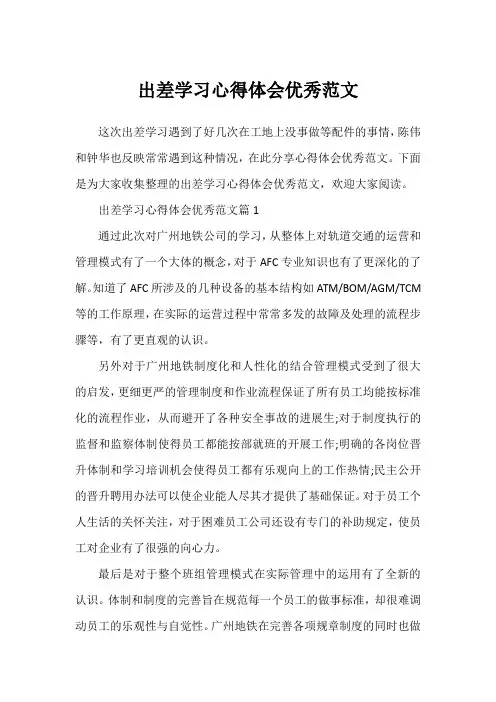 出差学习心得体会优秀范文

这次出差学习遇到了好几次在工地上没事做等配件的事情，陈伟和钟华也反映常常遇到这种情况，在此分享心得体会优秀范文。下面是为大家收集整理的出差学习心得体会优秀范文，欢迎大家阅读。

出差学习心得体会优秀范文篇 1

通过此次对广州地铁公司的学习，从整体上对轨道交通的运营和管理模式有了一个大体的概念，对于 AFC 专业知识也有了更深化的了解。知道了 AFC 所涉及的几种设备的基本结构如 ATM/BOM/AGM/TCM 等的工作原理，在实际的运营过程中常常多发的故障及处理的流程步骤等，有了更直观的认识。

另外对于广州地铁制度化和人性化的结合管理模式受到了很大的启发，更细更严的管理制度和作业流程保证了所有员工均能按标准化的流程作业，从而避开了各种安全事故的进展生;对于制度执行的监督和监察体制使得员工都能按部就班的开展工作;明确的各岗位晋升体制和学习培训机会使得员工都有乐观向上的工作热情;民主公开的晋升聘用办法可以使企业能人尽其才提供了基础保证。对于员工个人生活的关怀关注，对于困难员工公司还设有专门的补助规定，使员工对企业有了很强的向心力。

最后是对于整个班组管理模式在实际管理中的运用有了全新的认识。体制和制度的完善旨在规范每一个员工的做事标准，却很难调动员工的乐观性与自觉性。广州地铁在完善各项规章制度的同时也做